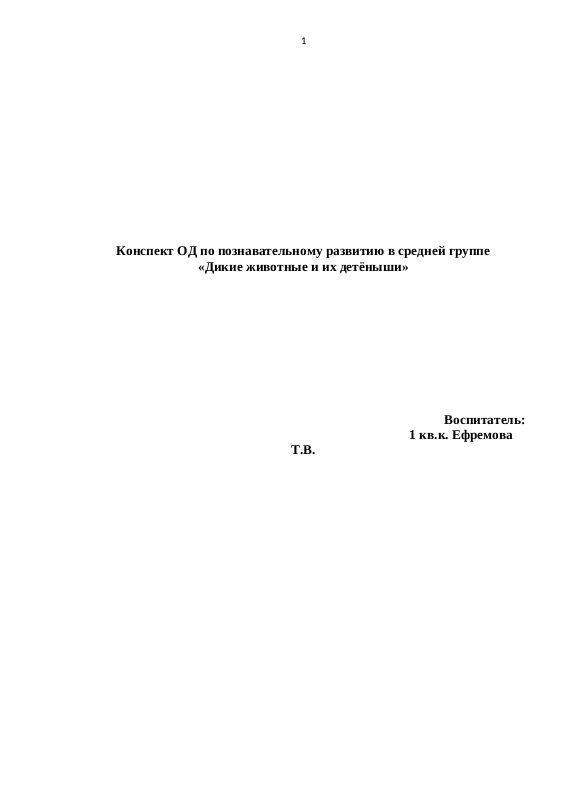 1

Конспект ОД по познавательному развитию в средней группе
«Дикие животные и их детёныши»

Воспитатель:
1 кв.к. Ефремова
Т.В.